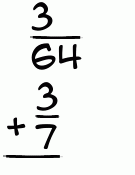 $\frac{3}{64}$
$+\frac{3}{7}$